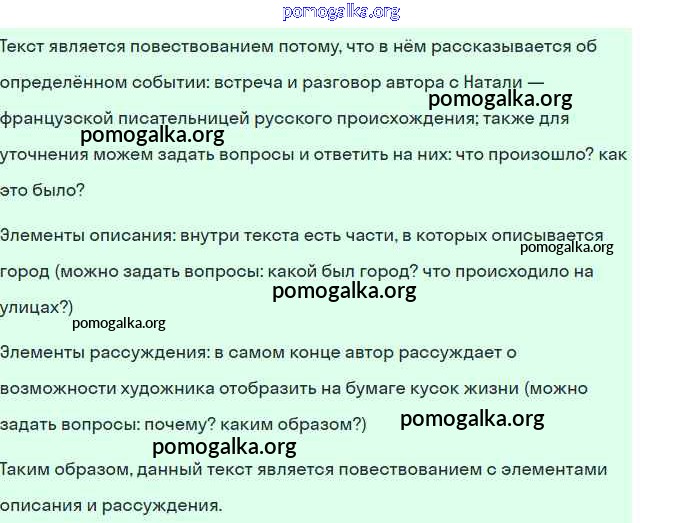 pomogalka.org

Текст является повествованием потому, что в нём рассказывается об определённом событии: встреча и разговор автора с Натали — французской писательницей русского происхождения; также для уточнения можем задать вопросы и ответить на них: что произошло? как это было?

pomogalka.org

pomogalka.org

Элементы описания: внутри текста есть части, в которых описывается город (можно задать вопросы: какой был город? что происходило на улицах?)

pomogalka.org

pomogalka.org

pomogalka.org

Элементы рассуждения: в самом конце автор рассуждает о возможности художника отобразить на бумаге кусок жизни (можно задать вопросы: почему? каким образом?)

pomogalka.org

pomogalka.org

Таким образом, данный текст является повествованием с элементами описания и рассуждения.